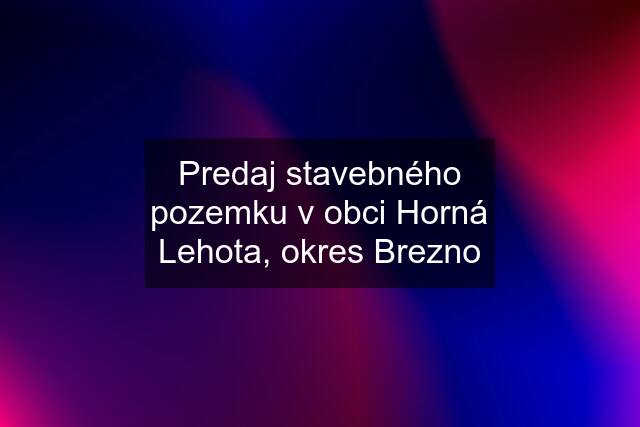 Predaj stavebného pozemku v obci Horná Lehota, okres Brezno